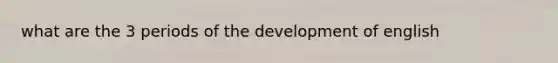 what are the 3 periods of the development of english